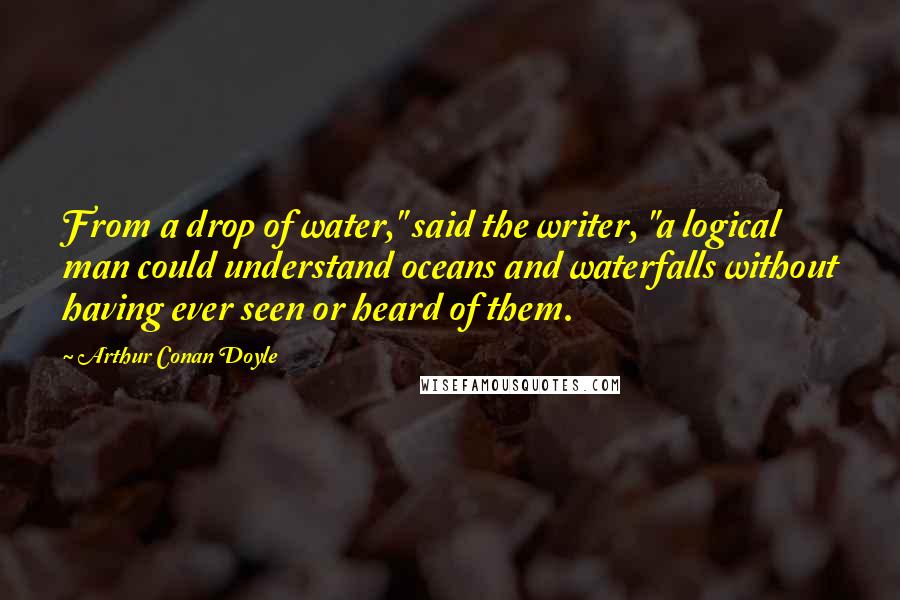 From a drop of water," said the writer, "a logical man could understand oceans and waterfalls without having ever seen or heard of them.

~ Arthur Conan Doyle

WISEFAMOUSQUOTES.COM